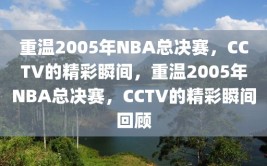 重温2005年NBA总决赛，CCTV的精彩瞬间，重温2005年NBA总决赛，CCTV的精彩瞬间回顾